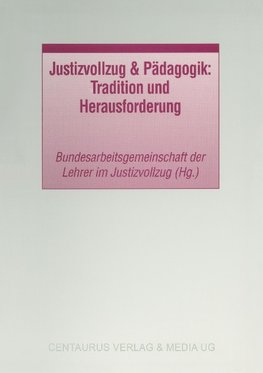 Justizvollzug & Pädagogik: Tradition und Herausforderung

Bundesarbeitsgemeinschaft der Lehrer im Justizvollzug (Hg.)

CENTAURUS VERLAG & MEDIA UG